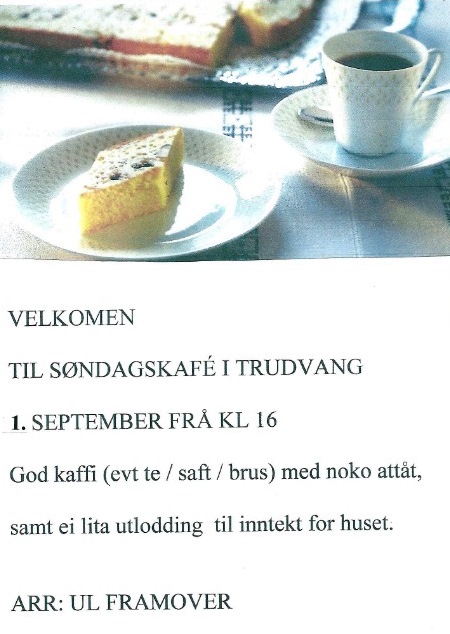 VELKOMEN

TIL SØNDAGSKAFÉ I TRUDVANG

1. SEPTEMBER FRÅ KL 16

God kaffi (evt te / saft / brus) med noko attåt,

samt ei lita utlodding til inntekt for huset.

ARR: UL FRAMOVER